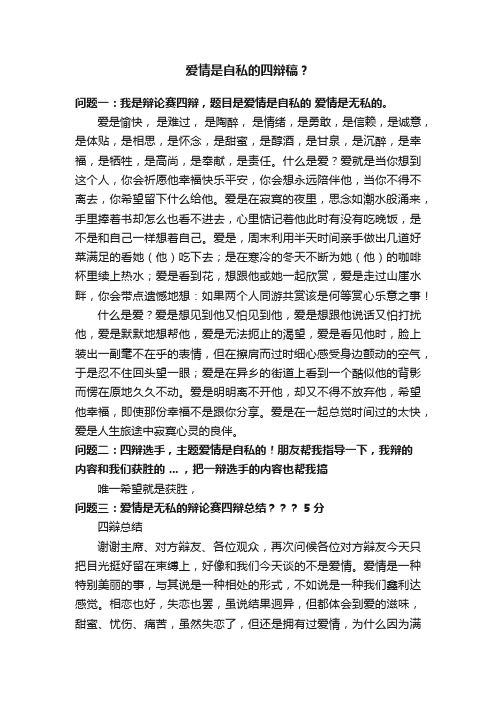 爱情是自私的四辩稿？

问题一：我是辩论赛四辩，题目是爱情是自私的 爱情是无私的。

爱是愉快，是难过，是陶醉，是情绪，是勇敢，是信赖，是诚意，是体贴，是相思，是怀念，是甜蜜，是醇酒，是甘泉，是沉醉，是幸福，是牺牲，是高尚，是奉献，是责任。什么是爱？爱就是当你想到这个人，你会祈愿他幸福快乐平安，你会想永远陪伴他，当你不得不离去，你希望留下什么给他。爱是在寂寞的夜里，思念如潮水般涌来，手里捧着书却怎么也看不进去，心里惦记着他此时有没有吃晚饭，是不是和自己一样想着自己。爱是，周末利用半天时间亲手做出几道好菜满足的看她（他）吃下去；是在寒冷的冬天不断为她（他）的咖啡杯里续上热水；爱是看到花，想跟他或她一起欣赏，爱是走过山崖水畔，你会带点遗憾地想：如果两个人同游共赏该是何等赏心乐意之事！

什么是爱？爱是想见到他又怕见到他，爱是想跟他说话又怕打扰他，爱是默默地想帮他，爱是无法扼止的渴望，爱是看见他时，脸上装出一副毫不在乎的表情，但在擦肩而过时细心感受身边颤动的空气，于是忍不住回头望一眼；爱是在异乡的街道上看到一个酷似他的背影而愣在原地久久不动。爱是明明离不开他，却又不得不放弃他，希望他幸福，即使那份幸福不是跟你分享。爱是在一起总觉时间过的太快，爱是人生旅途中寂寞心灵的良伴。

问题二：四辩选手，主题爱情是自私的！朋友帮我指导一下，我辩的内容和我们获胜的 ...，把一辩选手的内容也帮我搞

唯一希望就是获胜，

问题三：爱情是无私的辩论赛四辩总结？？？ 5 分

四辩总结

谢谢主席、对方辩友、各位观众，再次问候各位对方辩友今天只把目光挺好留在束缚上，好像和我们今天谈的不是爱情。爱情是一种特别美丽的事，与其说是一种相处的形式，不如说是一种我们鑫利达感觉。相恋也好，失恋也罢，虽说结果迥异，但都体会到爱的滋味，甜蜜、忧伤、痛苦，虽然失恋了，但还是拥有过爱情，为什么因为满